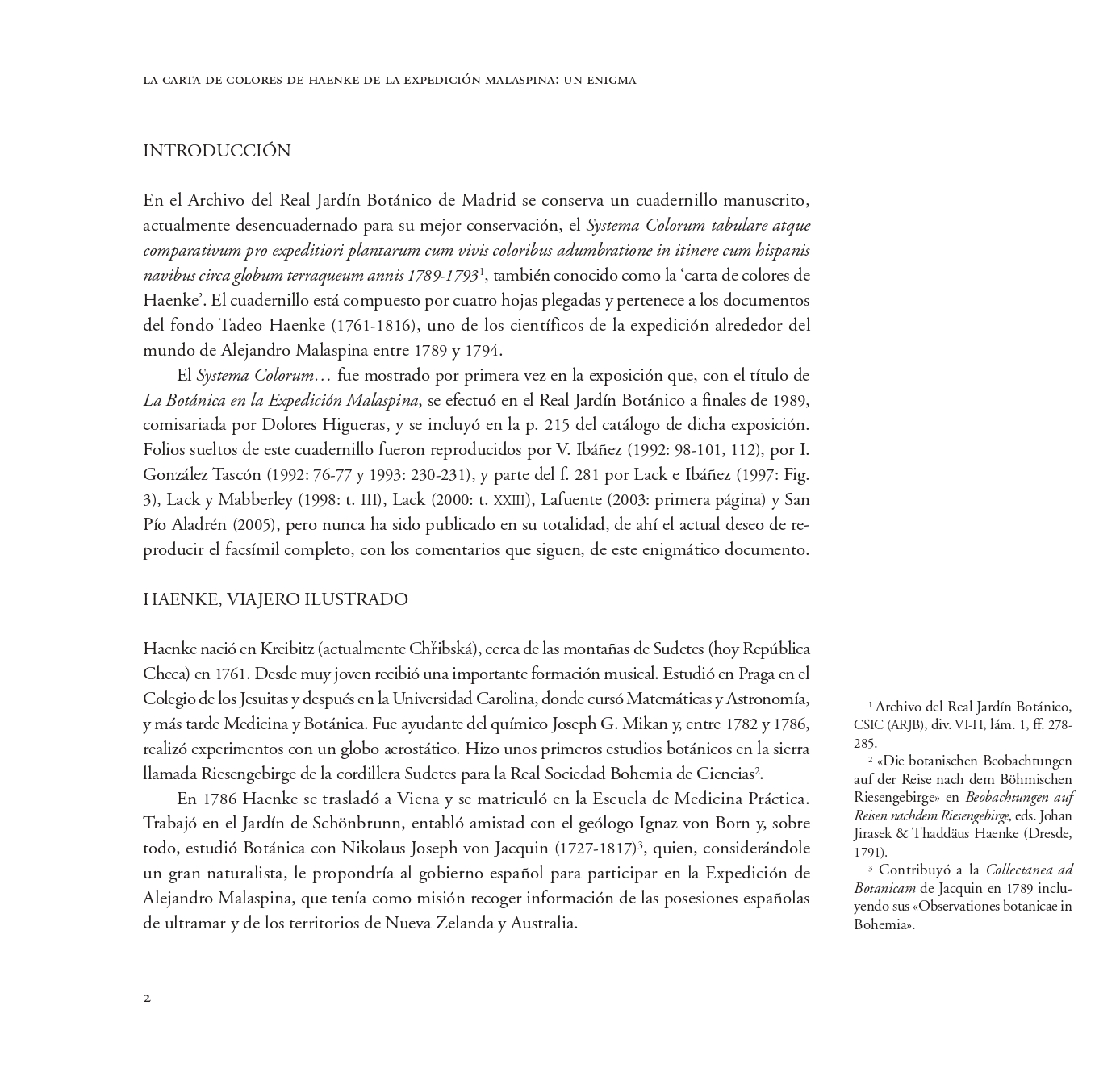 LA CARTA DE COLORES DE HAENKE DE LA EXPEDICIÓN MALASPINA: UN ENIGMA

INTRODUCCIÓN

En el Archivo del Real Jardín Botánico de Madrid se conserva un cuadernillo manuscrito, actualmente desencuadernado para su mejor conservación, el Systema Colorum tabulare atque comparativum pro expeditiori plantarum cum vivis coloribus adumbratione in itinere cum hispanis navibus circa globum terraqueum annis 1789-1793$^{1}$, también conocido como la 'carta de colores de Haenke'. El cuadernillo está compuesto por cuatro hojas plegadas y pertenece a los documentos del fondo Tadeo Haenke (1761-1816), uno de los científicos de la expedición alrededor del mundo de Alejandro Malaspina entre 1789 y 1794.

El Systema Colorum… fue mostrado por primera vez en la exposición que, con el título de La Botánica en la Expedición Malaspina, se efectuó en el Real Jardín Botánico a finales de 1989, comisariada por Dolores Higueras, y se incluyó en la p. 215 del catálogo de dicha exposición. Folios sueltos de este cuadernillo fueron reproducidos por V. Ibáñez (1992: 98-101, 112), por I. González Tascón (1992: 76-77 y 1993: 230-231), y parte del f. 281 por Lack e Ibáñez (1997: Fig. 3), Lack y Mabberley (1998: t. III), Lack (2000: t. XXIII), Lafuente (2003: primera página) y San Pío Aladrén (2005), pero nunca ha sido publicado en su totalidad, de ahí el actual deseo de reproducir el facsímil completo, con los comentarios que siguen, de este enigmático documento.

HAENKE, VIAJERO ILUSTRADO

Haenke nació en Kreibitz (actualmente Chřibská), cerca de las montañas de Sudetes (hoy República Checa) en 1761. Desde muy joven recibió una importante formación musical. Estudió en Praga en el Colegio de los Jesuitas y después en la Universidad Carolina, donde cursó Matemáticas y Astronomía, y más tarde Medicina y Botánica. Fue ayudante del químico Joseph G. Mikan y, entre 1782 y 1786, realizó experimentos con un globo aerostático. Hizo unos primeros estudios botánicos en la sierra llamada Riesengebirge de la cordillera Sudetes para la Real Sociedad Bohemia de Ciencias$^{2}$.

En 1786 Haenke se trasladó a Viena y se matriculó en la Escuela de Medicina Práctica. Trabajó en el Jardín de Schönbrunn, entabló amistad con el geólogo Ignaz von Born y, sobre todo, estudió Botánica con Nikolaus Joseph von Jacquin (1727-1817)$^{3}$, quien, considerándole un gran naturalista, le propondría al gobierno español para participar en la Expedición de Alejandro Malaspina, que tenía como misión recoger información de las posesiones españolas de ultramar y de los territorios de Nueva Zelanda y Australia.

$^{1}$ Archivo del Real Jardín Botánico, CSIC (ARJB), div. VI-H, lám. 1, ff. 278-285.

$^{2}$ «Die botanischen Beobachtungen auf der Reise nach dem Böhmischen Riesengebirge» en Beobachtungen auf Reisen nachdem Riesengebirge, eds. Johan Jirasek & Thaddäus Haenke (Dresde, 1791).

$^{3}$ Contribuyó a la Collectanea ad Botanicam de Jacquin en 1789 incluyendo sus «Observationes botanicae in Bohemia».

2